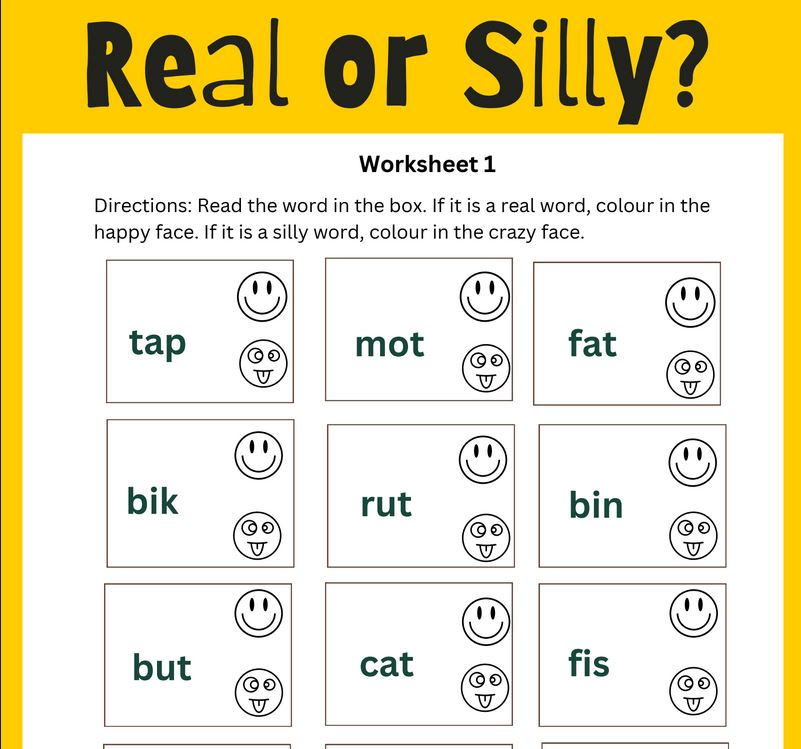 Real or Silly?

Worksheet 1

Directions: Read the word in the box. If it is a real word, colour in the happy face. If it is a silly word, colour in the crazy face.

tap

mot

fat

bik

rut

bin

but

cat

fis